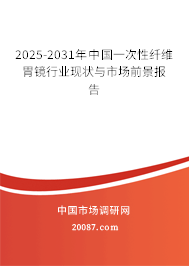 2025-2031年中国一次性纤维胃镜行业现状与市场前景报告

中国市场调研网

20087.com